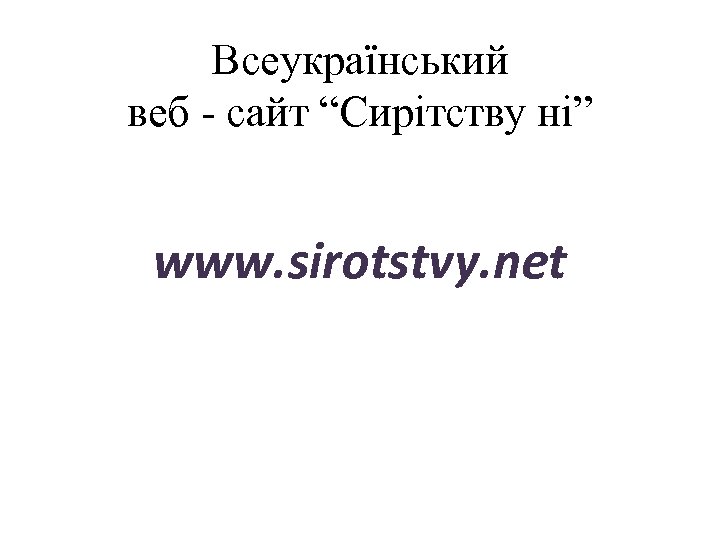 Всеукраїнський
веб - сайт “Сирітству ні”

www.sirotstvy.net